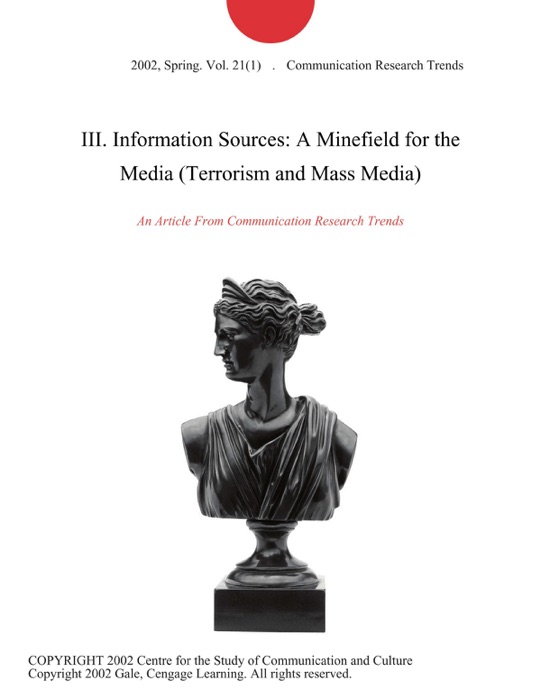 2002, Spring. Vol. 21(1) . Communication Research Trends

III. Information Sources: A Minefield for the Media (Terrorism and Mass Media)

An Article From Communication Research Trends

COPYRIGHT 2002 Centre for the Study of Communication and Culture
Copyright 2002 Gale, Cengage Learning. All rights reserved.